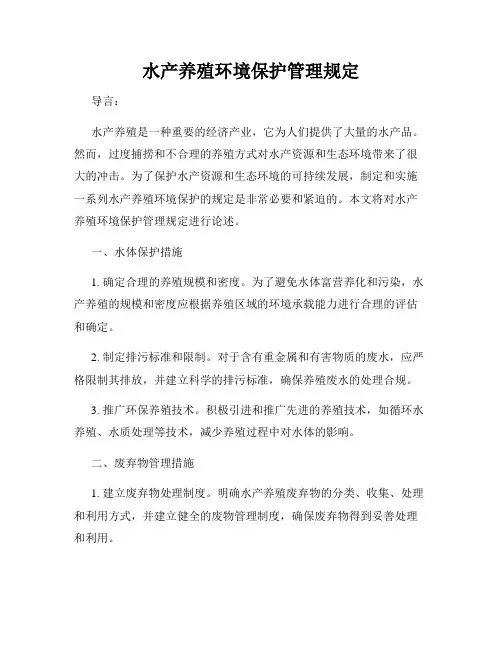 水产养殖环境保护管理规定

导言：

水产养殖是一种重要的经济产业，它为人们提供了大量的水产品。然而，过度捕捞和不合理的养殖方式对水产资源和生态环境带来了很大的冲击。为了保护水产资源和生态环境的可持续发展，制定和实施一系列水产养殖环境保护的规定是非常必要和紧迫的。本文将对水产养殖环境保护管理规定进行论述。

一、水体保护措施

1. 确定合理的养殖规模和密度。为了避免水体富营养化和污染，水产养殖的规模和密度应根据养殖区域的环境承载能力进行合理的评估和确定。

2. 制定排污标准和限制。对于含有重金属和有害物质的废水，应严格限制其排放，并建立科学的排污标准，确保养殖废水的处理合规。

3. 推广环保养殖技术。积极引进和推广先进的养殖技术，如循环水养殖、水质处理等技术，减少养殖过程中对水体的影响。

二、废弃物管理措施

1. 建立废弃物处理制度。明确水产养殖废弃物的分类、收集、处理和利用方式，并建立健全的废物管理制度，确保废弃物得到妥善处理和利用。